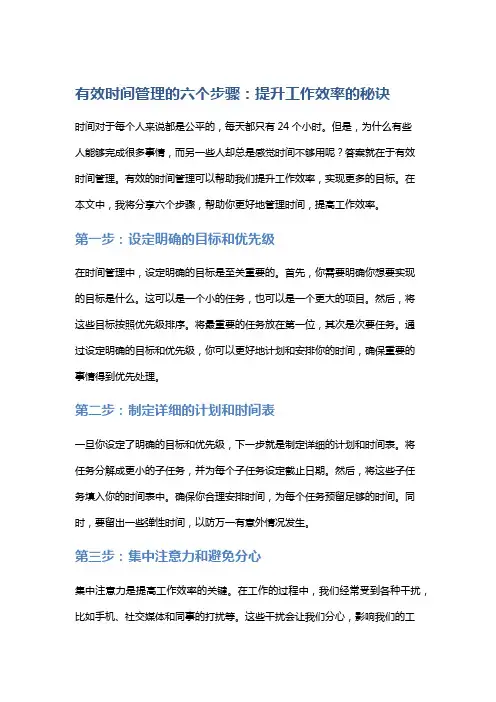 有效时间管理的六个步骤：提升工作效率的秘诀

时间对于每个人来说都是公平的，每天都只有 24 个小时。但是，为什么有些人能够完成很多事情，而另一些人却总是感觉时间不够用呢？答案就在于有效时间管理。有效的时间管理可以帮助我们提升工作效率，实现更多的目标。在本文中，我将分享六个步骤，帮助你更好地管理时间，提高工作效率。

第一步：设定明确的目标和优先级

在时间管理中，设定明确的目标是至关重要的。首先，你需要明确你想要实现的目标是什么。这可以是一个小的任务，也可以是一个更大的项目。然后，将这些目标按照优先级排序。将最重要的任务放在第一位，其次是次要任务。通过设定明确的目标和优先级，你可以更好地计划和安排你的时间，确保重要的事情得到优先处理。

第二步：制定详细的计划和时间表

一旦你设定了明确的目标和优先级，下一步就是制定详细的计划和时间表。将任务分解成更小的子任务，并为每个子任务设定截止日期。然后，将这些子任务填入你的时间表中。确保你合理安排时间，为每个任务预留足够的时间。同时，要留出一些弹性时间，以防万一有意外情况发生。

第三步：集中注意力和避免分心

集中注意力是提高工作效率的关键。在工作的过程中，我们经常受到各种干扰，比如手机、社交媒体和同事的打扰等。这些干扰会让我们分心，影响我们的工